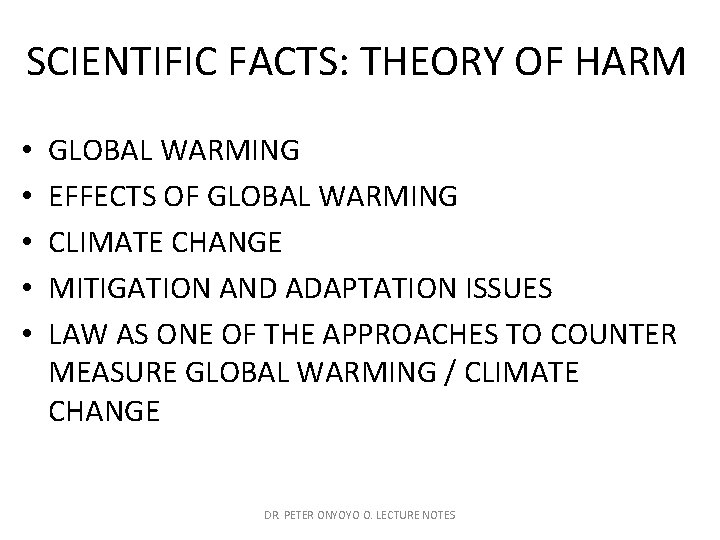 SCIENTIFIC FACTS: THEORY OF HARM

• GLOBAL WARMING
• EFFECTS OF GLOBAL WARMING
• CLIMATE CHANGE
• MITIGATION AND ADAPTATION ISSUES
• LAW AS ONE OF THE APPROACHES TO COUNTER MEASURE GLOBAL WARMING / CLIMATE CHANGE

DR. PETER ONYOYO O. LECTURE NOTES